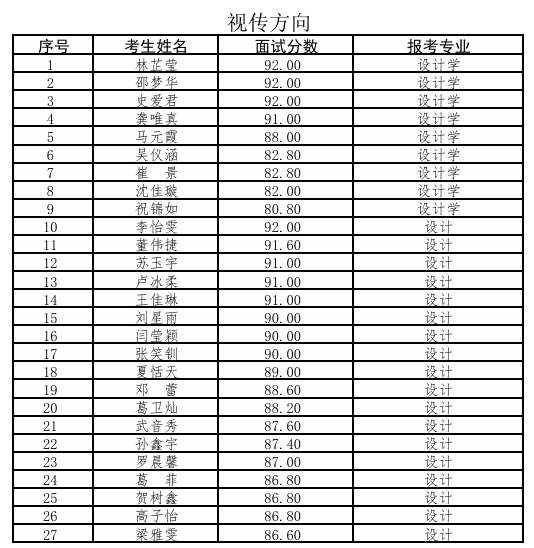 视传方向

| 序号 | 考生姓名 | 面试分数 | 报考专业 |
|---|---|---|---|
| 1 | 林芷莹 | 92.00 | 设计学 |
| 2 | 邵梦华 | 92.00 | 设计学 |
| 3 | 史爱君 | 92.00 | 设计学 |
| 4 | 龚唯真 | 91.00 | 设计学 |
| 5 | 马元霞 | 88.00 | 设计学 |
| 6 | 吴仪涵 | 82.80 | 设计学 |
| 7 | 崔 景 | 82.80 | 设计学 |
| 8 | 沈佳璇 | 82.00 | 设计学 |
| 9 | 祝锦如 | 80.80 | 设计学 |
| 10 | 李怡雯 | 92.00 | 设计 |
| 11 | 董伟捷 | 91.60 | 设计 |
| 12 | 苏玉宇 | 91.00 | 设计 |
| 13 | 卢冰柔 | 91.00 | 设计 |
| 14 | 王佳琳 | 91.00 | 设计 |
| 15 | 刘星雨 | 90.00 | 设计 |
| 16 | 闫莹颖 | 90.00 | 设计 |
| 17 | 张笑钏 | 90.00 | 设计 |
| 18 | 夏恬天 | 89.00 | 设计 |
| 19 | 邓 蕾 | 88.60 | 设计 |
| 20 | 葛卫灿 | 88.20 | 设计 |
| 21 | 武音秀 | 87.60 | 设计 |
| 22 | 孙鑫宇 | 87.40 | 设计 |
| 23 | 罗晨馨 | 87.00 | 设计 |
| 24 | 葛 菲 | 86.80 | 设计 |
| 25 | 贺树鑫 | 86.80 | 设计 |
| 26 | 高子怡 | 86.80 | 设计 |
| 27 | 梁雅雯 | 86.60 | 设计 |